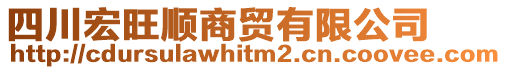 四川宏旺顺商贸有限公司
http://cdursulawhitm2.cn.coovee.com